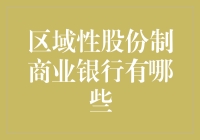 区域性股份制商业银行有哪些